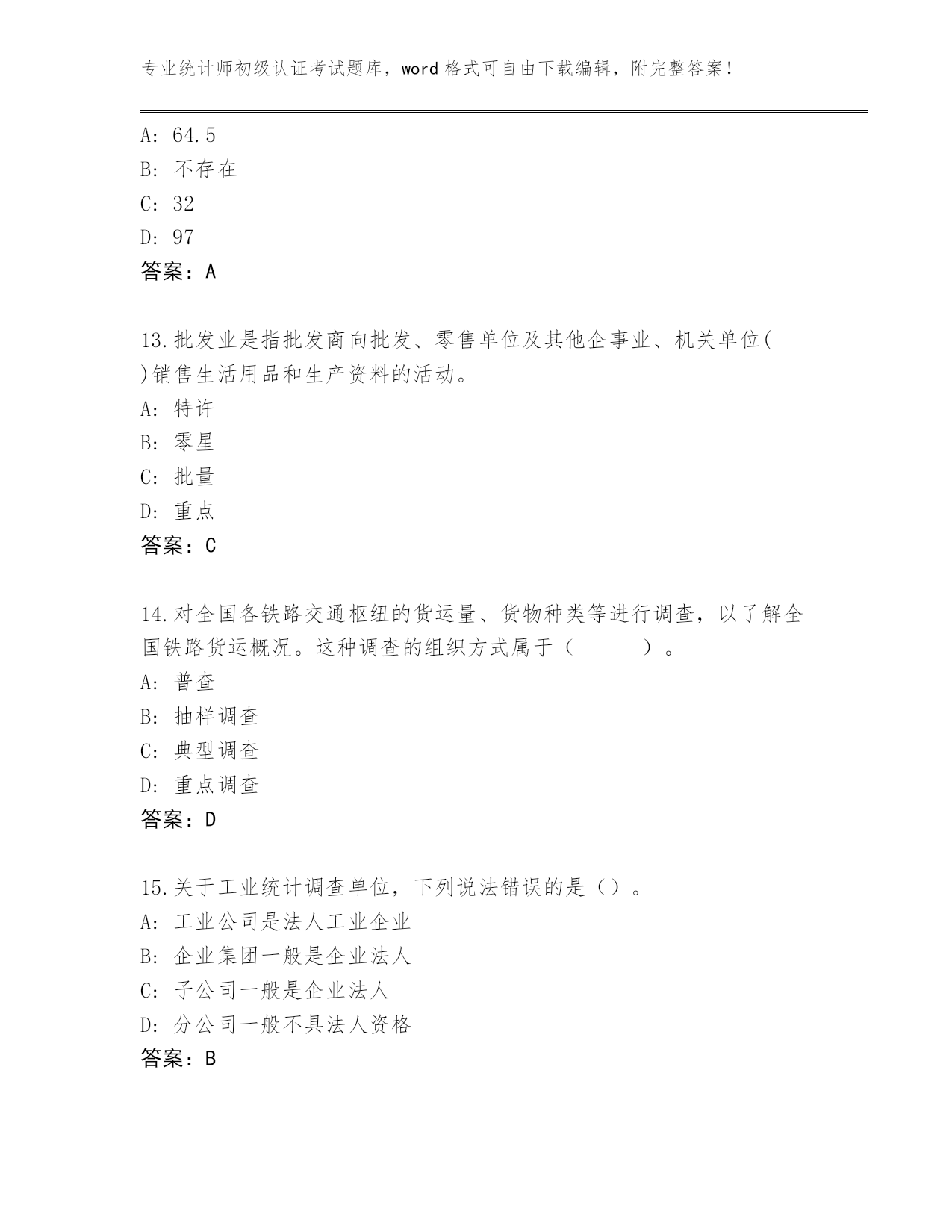 专业统计师初级认证考试题库，word 格式可自由下载编辑，附完整答案！

A: 64.5
B: 不存在
C: 32
D: 97
答案：A

13.批发业是指批发商向批发、零售单位及其他企事业、机关单位( )销售生活用品和生产资料的活动。
A: 特许
B: 零星
C: 批量
D: 重点
答案：C

14.对全国各铁路交通枢纽的货运量、货物种类等进行调查，以了解全国铁路货运概况。这种调查的组织方式属于（ ）。
A: 普查
B: 抽样调查
C: 典型调查
D: 重点调查
答案：D

15.关于工业统计调查单位，下列说法错误的是（）。
A: 工业公司是法人工业企业
B: 企业集团一般是企业法人
C: 子公司一般是企业法人
D: 分公司一般不具法人资格
答案：B